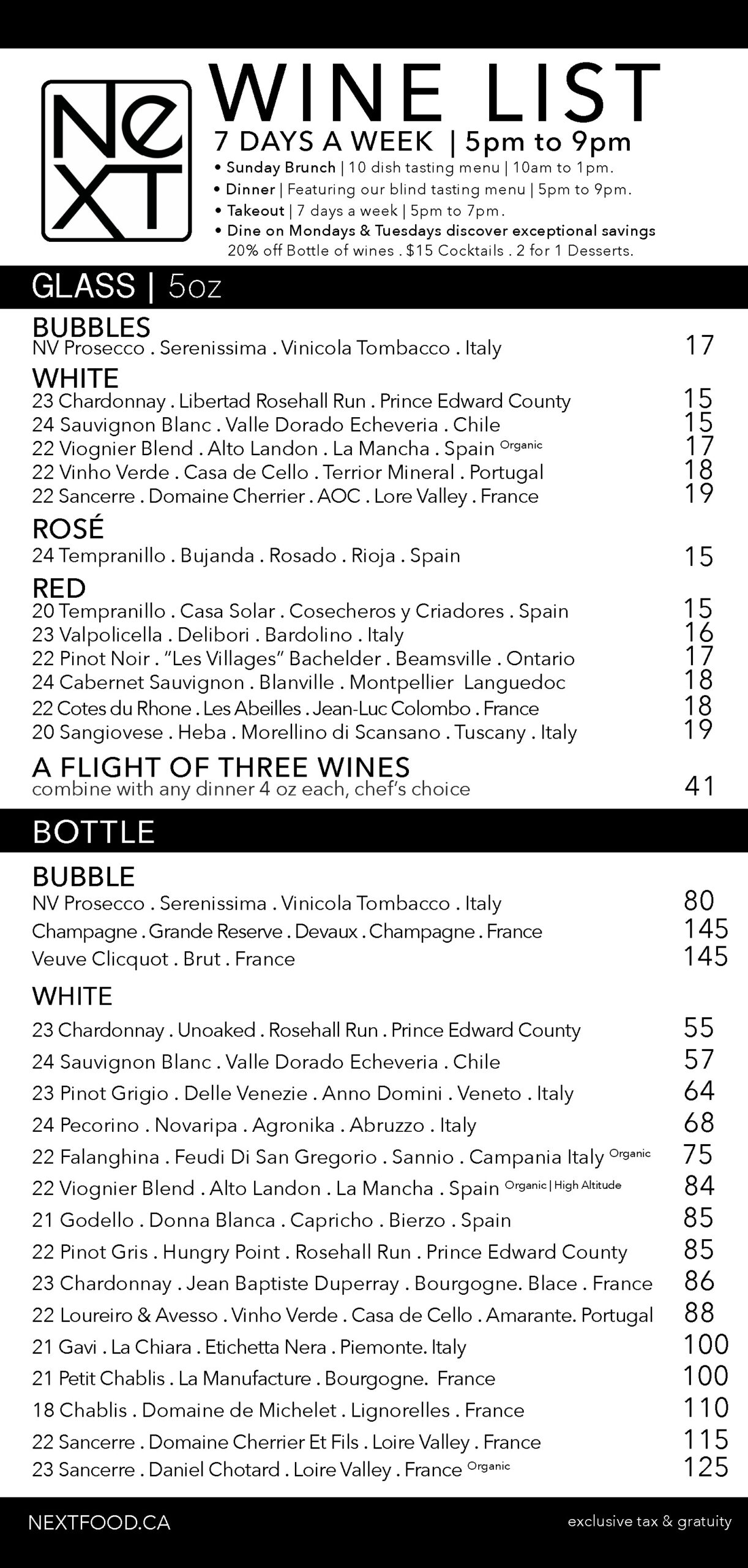 NeXT

WINE LIST
7 DAYS A WEEK | 5pm to 9pm
• Sunday Brunch | 10 dish tasting menu | 10am to 1pm.
• Dinner | Featuring our blind tasting menu | 5pm to 9pm.
• Takeout | 7 days a week | 5pm to 7pm.
• Dine on Mondays & Tuesdays discover exceptional savings 20% off Bottle of wines . $15 Cocktails . 2 for 1 Desserts.

GLASS | 5oz

BUBBLES
NV Prosecco . Serenissima . Vinicola Tombacco . Italy 17

WHITE
23 Chardonnay . Libertad Rosehall Run . Prince Edward County 15
24 Sauvignon Blanc . Valle Dorado Echeveria . Chile 15
22 Viognier Blend . Alto Landon . La Mancha . Spain Organic 17
22 Vinho Verde . Casa de Cello . Terrior Mineral . Portugal 18
22 Sancerre . Domaine Cherrier . AOC . Lore Valley . France 19

ROSÉ
24 Tempranillo . Bujanda . Rosado . Rioja . Spain 15

RED
20 Tempranillo . Casa Solar . Cosecheros y Criadores . Spain 15
23 Valpolicella . Delibori . Bardolino . Italy 16
22 Pinot Noir . "Les Villages" Bachelder . Beamsville . Ontario 17
24 Cabernet Sauvignon . Blanville . Montpellier Languedoc 18
22 Cotes du Rhone . Les Abeilles . Jean-Luc Colombo . France 18
20 Sangiovese . Heba . Morellino di Scansano . Tuscany . Italy 19

A FLIGHT OF THREE WINES
combine with any dinner 4 oz each, chef's choice 41

BOTTLE

BUBBLE
NV Prosecco . Serenissima . Vinicola Tombacco . Italy 80
Champagne . Grande Reserve . Devaux . Champagne . France 145
Veuve Clicquot . Brut . France 145

WHITE
23 Chardonnay . Unoaked . Rosehall Run . Prince Edward County 55
24 Sauvignon Blanc . Valle Dorado Echeveria . Chile 57
23 Pinot Grigio . Delle Venezie . Anno Domini . Veneto . Italy 64
24 Pecorino . Novaripa . Agronika . Abruzzo . Italy 68
22 Falanghina . Feudi Di San Gregorio . Sannio . Campania Italy Organic 75
22 Viognier Blend . Alto Landon . La Mancha . Spain Organic | High Altitude 84
21 Godello . Donna Blanca . Capricho . Bierzo . Spain 85
22 Pinot Gris . Hungry Point . Rosehall Run . Prince Edward County 85
23 Chardonnay . Jean Baptiste Duperray . Bourgogne. Blace . France 86
22 Loureiro & Avesso . Vinho Verde . Casa de Cello . Amarante. Portugal 88
21 Gavi . La Chiara . Etichetta Nera . Piemonte. Italy 100
21 Petit Chablis . La Manufacture . Bourgogne. France 100
18 Chablis . Domaine de Michelet . Lignorelles . France 110
22 Sancerre . Domaine Cherrier Et Fils . Loire Valley . France 115
23 Sancerre . Daniel Chotard . Loire Valley . France Organic 125

NEXTFOOD.CA
exclusive tax & gratuity